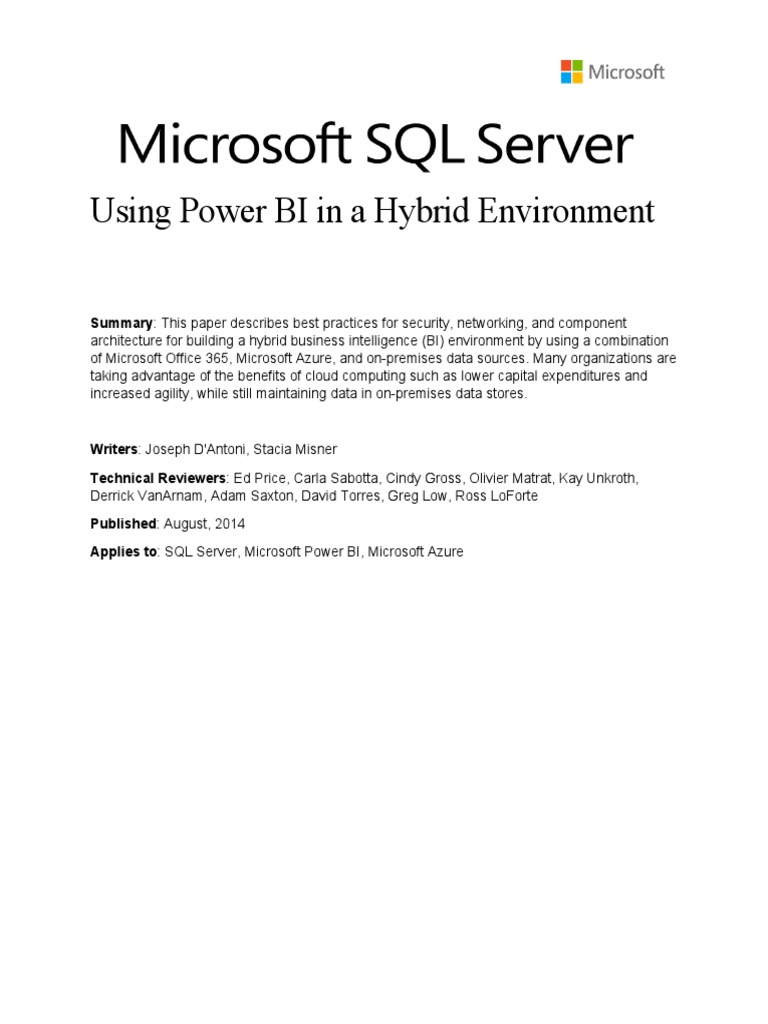 Microsoft

Microsoft SQL Server

Using Power BI in a Hybrid Environment

Summary: This paper describes best practices for security, networking, and component architecture for building a hybrid business intelligence (BI) environment by using a combination of Microsoft Office 365, Microsoft Azure, and on-premises data sources. Many organizations are taking advantage of the benefits of cloud computing such as lower capital expenditures and increased agility, while still maintaining data in on-premises data stores.

Writers: Joseph D'Antoni, Stacia Misner

Technical Reviewers: Ed Price, Carla Sabotta, Cindy Gross, Olivier Matrat, Kay Unkroth, Derrick VanArnam, Adam Saxton, David Torres, Greg Low, Ross LoForte

Published: August, 2014

Applies to: SQL Server, Microsoft Power BI, Microsoft Azure